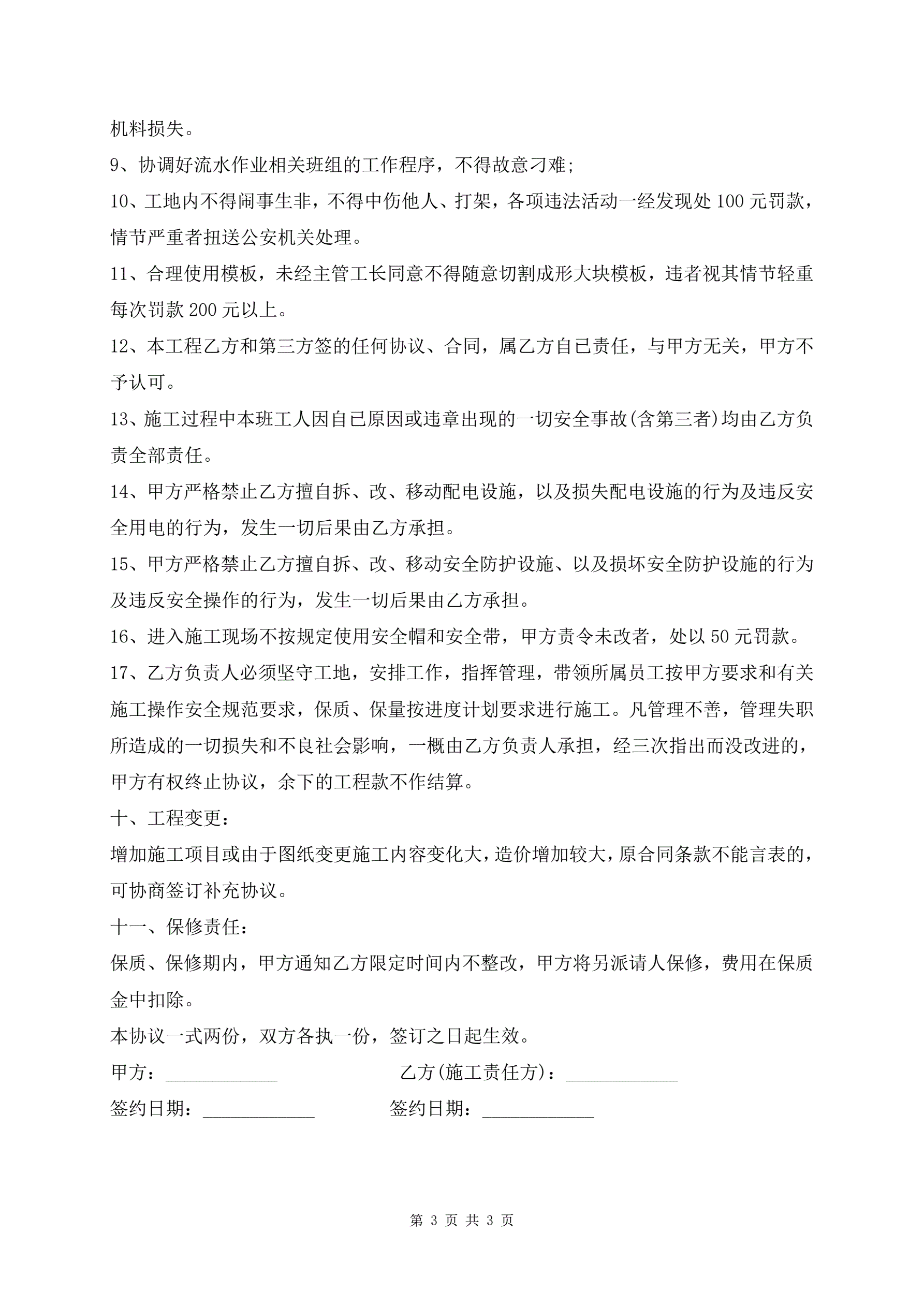 机料损失。

9、协调好流水作业相关班组的工作程序，不得故意刁难;

10、工地内不得闹事生非，不得中伤他人、打架，各项违法活动一经发现处100元罚款，情节严重者扭送公安机关处理。

11、合理使用模板，未经主管工长同意不得随意切割成形大块模板，违者视其情节轻重每次罚款200元以上。

12、本工程乙方和第三方签的任何协议、合同，属乙方自已责任，与甲方无关，甲方不予认可。

13、施工过程中本班工人因自已原因或违章出现的一切安全事故(含第三者)均由乙方负责全部责任。

14、甲方严格禁止乙方擅自拆、改、移动配电设施，以及损失配电设施的行为及违反安全用电的行为，发生一切后果由乙方承担。

15、甲方严格禁止乙方擅自拆、改、移动安全防护设施、以及损坏安全防护设施的行为及违反安全操作的行为，发生一切后果由乙方承担。

16、进入施工现场不按规定使用安全帽和安全带，甲方责令未改者，处以50元罚款。

17、乙方负责人必须坚守工地，安排工作，指挥管理，带领所属员工按甲方要求和有关施工操作安全规范要求，保质、保量按进度计划要求进行施工。凡管理不善，管理失职所造成的一切损失和不良社会影响，一概由乙方负责人承担，经三次指出而没改进的，甲方有权终止协议，余下的工程款不作结算。

十、工程变更：

增加施工项目或由于图纸变更施工内容变化大，造价增加较大，原合同条款不能言表的，可协商签订补充协议。

十一、保修责任：

保质、保修期内，甲方通知乙方限定时间内不整改，甲方将另派请人保修，费用在保质金中扣除。

本协议一式两份，双方各执一份，签订之日起生效。

甲方：____________ 乙方(施工责任方)：____________

签约日期：____________ 签约日期：____________

第 3 页 共 3 页